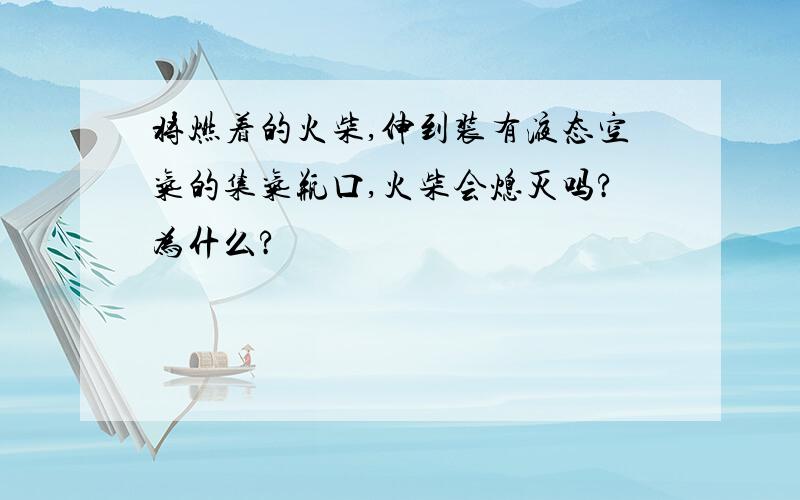 将燃着的火柴,伸到装有液态空气的集气瓶口,火柴会熄灭吗?为什么?